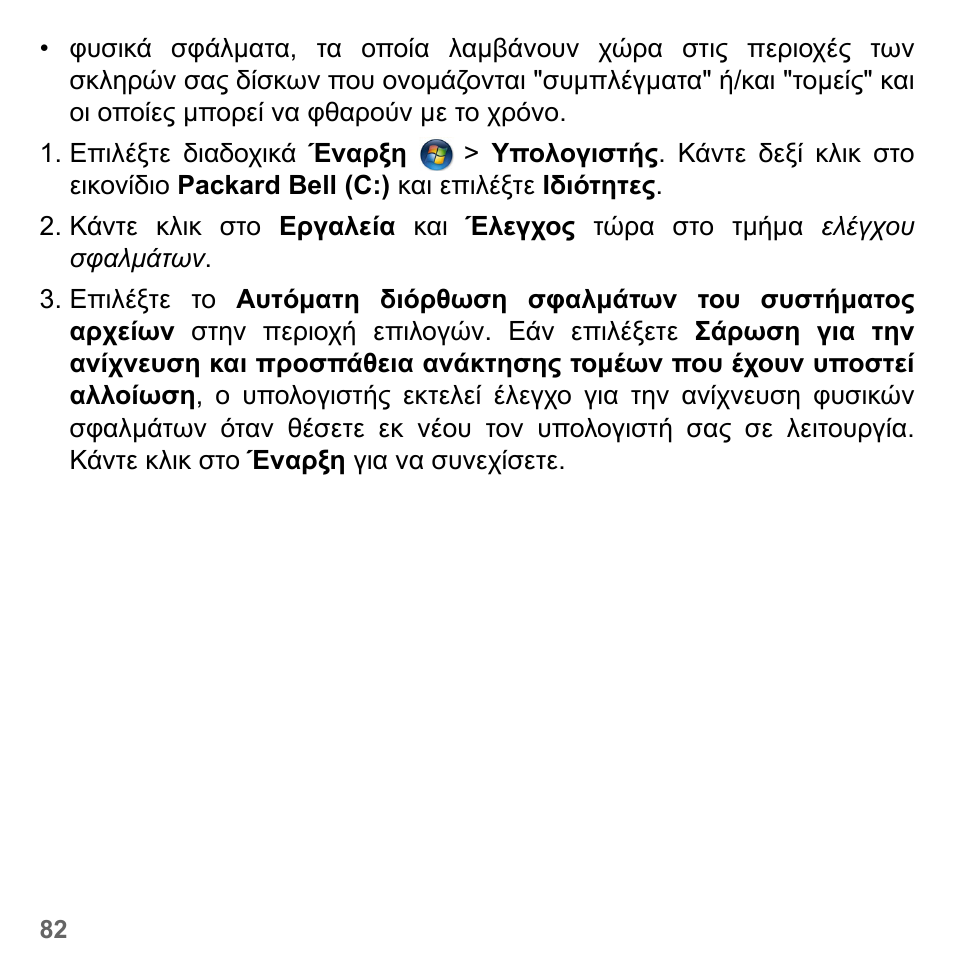 • φυσικά σφάλματα, τα οποία λαμβάνουν χώρα στις περιοχές των σκληρών σας δίσκων που ονομάζονται "συμπλέγματα" ή/και "τομείς" και οι οποίες μπορεί να φθαρούν με το χρόνο.

1. Επιλέξτε διαδοχικά Έναρξη > Υπολογιστής. Κάντε δεξί κλικ στο εικονίδιο Packard Bell (C:) και επιλέξτε Ιδιότητες.

2. Κάντε κλικ στο Εργαλεία και Έλεγχος τώρα στο τμήμα ελέγχου σφαλμάτων.

3. Επιλέξτε το Αυτόματη διόρθωση σφαλμάτων του συστήματος αρχείων στην περιοχή επιλογών. Εάν επιλέξετε Σάρωση για την ανίχνευση και προσπάθεια ανάκτησης τομέων που έχουν υποστεί αλλοίωση, ο υπολογιστής εκτελεί έλεγχο για την ανίχνευση φυσικών σφαλμάτων όταν θέσετε εκ νέου τον υπολογιστή σας σε λειτουργία. Κάντε κλικ στο Έναρξη για να συνεχίσετε.

82